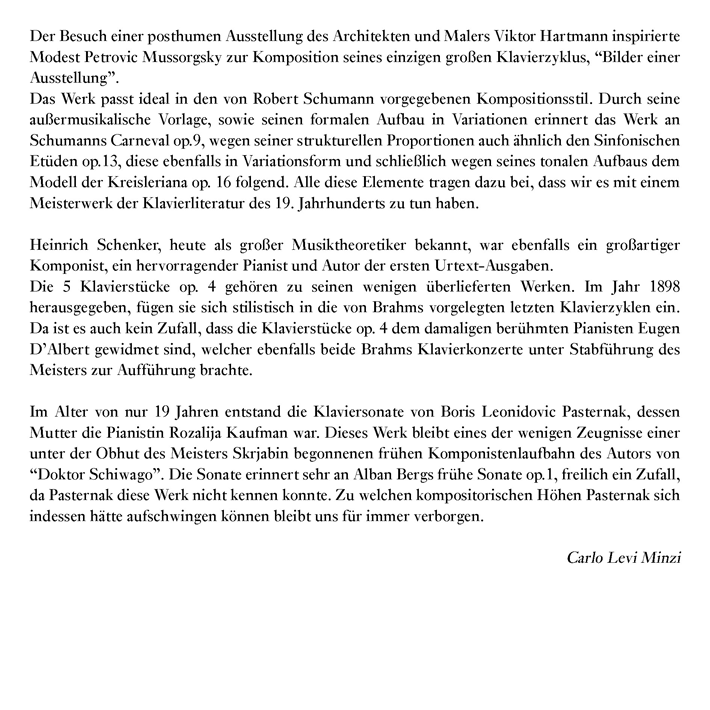 Der Besuch einer posthumen Ausstellung des Architekten und Malers Viktor Hartmann inspirierte Modest Petrovic Mussorgsky zur Komposition seines einzigen großen Klavierzyklus, “Bilder einer Ausstellung”.
Das Werk passt ideal in den von Robert Schumann vorgegebenen Kompositionsstil. Durch seine außermusikalische Vorlage, sowie seinen formalen Aufbau in Variationen erinnert das Werk an Schumanns Carneval op.9, wegen seiner strukturellen Proportionen auch ähnlich den Sinfonischen Etüden op.13, diese ebenfalls in Variationsform und schließlich wegen seines tonalen Aufbaus dem Modell der Kreisleriana op. 16 folgend. Alle diese Elemente tragen dazu bei, dass wir es mit einem Meisterwerk der Klavierliteratur des 19. Jahrhunderts zu tun haben.

Heinrich Schenker, heute als großer Musiktheoretiker bekannt, war ebenfalls ein großartiger Komponist, ein hervorragender Pianist und Autor der ersten Urtext-Ausgaben.
Die 5 Klavierstücke op. 4 gehören zu seinen wenigen überlieferten Werken. Im Jahr 1898 herausgegeben, fügen sie sich stilistisch in die von Brahms vorgelegten letzten Klavierzyklen ein. Da ist es auch kein Zufall, dass die Klavierstücke op. 4 dem damaligen berühmten Pianisten Eugen D’Albert gewidmet sind, welcher ebenfalls beide Brahms Klavierkonzerte unter Stabführung des Meisters zur Aufführung brachte.

Im Alter von nur 19 Jahren entstand die Klaviersonate von Boris Leonidovic Pasternak, dessen Mutter die Pianistin Rozalija Kaufman war. Dieses Werk bleibt eines der wenigen Zeugnisse einer unter der Obhut des Meisters Skrjabin begonnenen frühen Komponistenlaufbahn des Autors von “Doktor Schiwago”. Die Sonate erinnert sehr an Alban Bergs frühe Sonate op.1, freilich ein Zufall, da Pasternak diese Werk nicht kennen konnte. Zu welchen kompositorischen Höhen Pasternak sich indessen hätte aufschwingen können bleibt uns für immer verborgen.

Carlo Levi Minzi